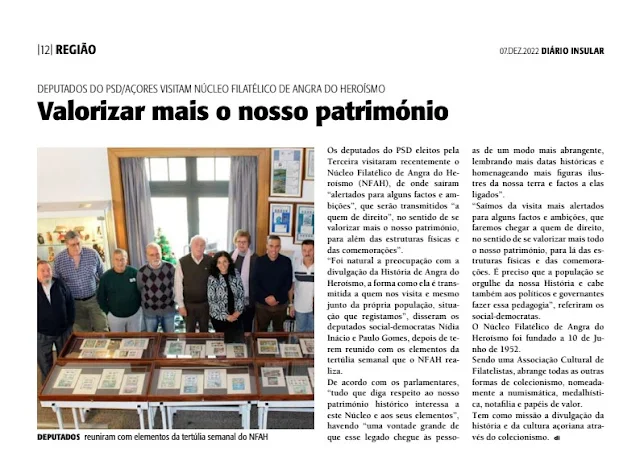 |12| REGIÃO

07.DEZ.2022 DIÁRIO INSULAR

DEPUTADOS DO PSD/AÇORES VISITAM NÚCLEO FILATÉLICO DE ANGRA DO HEROÍSMO

Valorizar mais o nosso património

DEPUTADOS reuniram com elementos da tertúlia semanal do NFAH

Os deputados do PSD eleitos pela Terceira visitaram recentemente o Núcleo Filatélico de Angra do Heroísmo (NFAH), de onde saíram "alertados para alguns factos e ambições", que serão transmitidos "a quem de direito", no sentido de se valorizar mais o nosso património, para além das estruturas físicas e das comemorações".

"Foi natural a preocupação com a divulgação da História de Angra do Heroísmo, a forma como ela é transmitida a quem nos visita e mesmo junto da própria população, situação que registamos", disseram os deputados social-democratas Nídia Inácio e Paulo Gomes, depois de terem reunido com os elementos da tertúlia semanal que o NFAH realiza.

De acordo com os parlamentares, "tudo que diga respeito ao nosso património histórico interessa a este Núcleo e aos seus elementos", havendo "uma vontade grande de que esse legado chegue às pessoas de um modo mais abrangente, lembrando mais datas históricas e homenageando mais figuras ilustres da nossa terra e factos a elas ligados".

"Saímos da visita mais alertados para alguns factos e ambições, que faremos chegar a quem de direito, no sentido de se valorizar mais todo o nosso património, para lá das estruturas físicas e das comemorações. É preciso que a população se orgulhe da nossa História e cabe também aos políticos e governantes fazer essa pedagogia", referiram os social-democratas.

O Núcleo Filatélico de Angra do Heroísmo foi fundado a 10 de Junho de 1952.

Sendo uma Associação Cultural de Filatelistas, abrange todas as outras formas de colecionismo, nomeadamente a numismática, medalhística, notafilia e papéis de valor.

Tem como missão a divulgação da história e da cultura açoriana através do colecionismo.